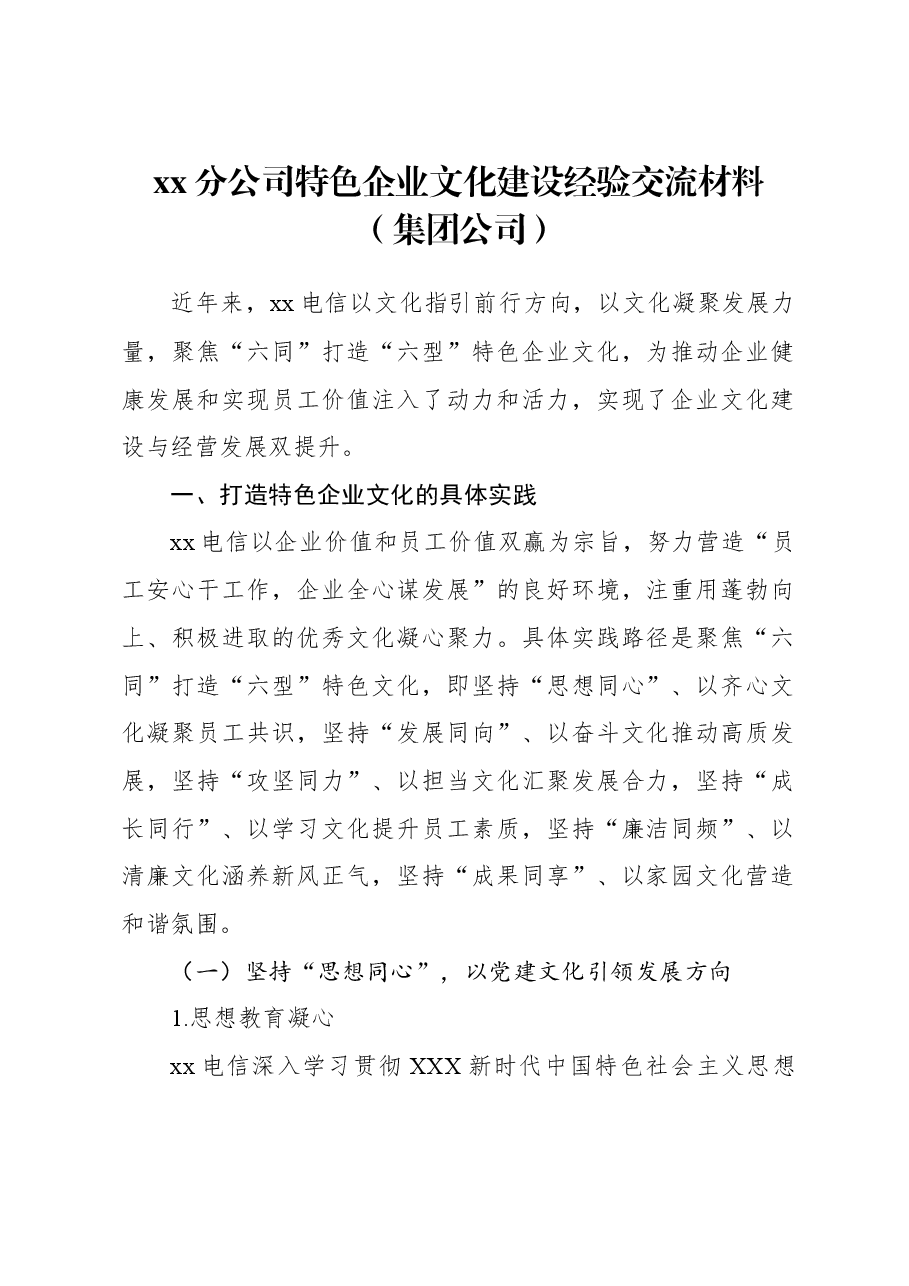 xx分公司特色企业文化建设经验交流材料
（集团公司）

近年来，xx电信以文化指引前行方向，以文化凝聚发展力量，聚焦“六同”打造“六型”特色企业文化，为推动企业健康发展和实现员工价值注入了动力和活力，实现了企业文化建设与经营发展双提升。

一、打造特色企业文化的具体实践

xx电信以企业价值和员工价值双赢为宗旨，努力营造“员工安心干工作，企业全心谋发展”的良好环境，注重用蓬勃向上、积极进取的优秀文化凝心聚力。具体实践路径是聚焦“六同”打造“六型”特色文化，即坚持“思想同心”、以齐心文化凝聚员工共识，坚持“发展同向”、以奋斗文化推动高质发展，坚持“攻坚同力”、以担当文化汇聚发展合力，坚持“成长同行”、以学习文化提升员工素质，坚持“廉洁同频”、以清廉文化涵养新风正气，坚持“成果同享”、以家园文化营造和谐氛围。

（一）坚持“思想同心”，以党建文化引领发展方向

1.思想教育凝心

xx电信深入学习贯彻XXX新时代中国特色社会主义思想